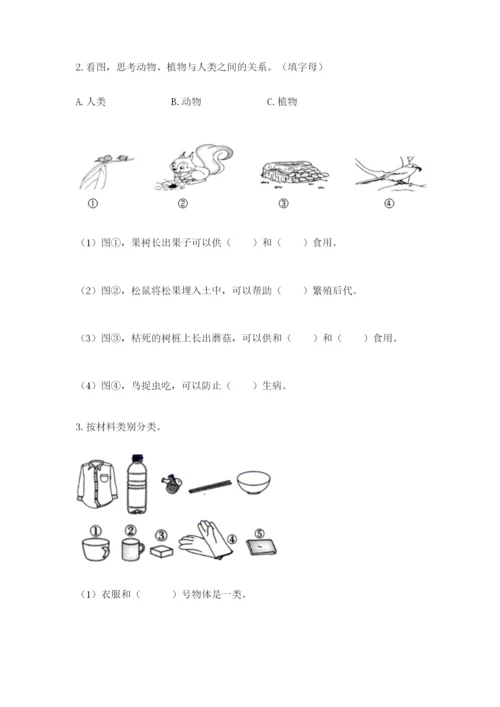 2. 看图，思考动物、植物与人类之间的关系。（填字母）

A. 人类　　B. 动物　　C. 植物

①　　②　　③　　④

（1）图①，果树长出果子可以供（　　）和（　　）食用。

（2）图②，松鼠将松果埋入土中，可以帮助（　　）繁殖后代。

（3）图③，枯死的树桩上长出蘑菇，可以供和（　　）和（　　）食用。

（4）图④，鸟捉虫吃，可以防止（　　）生病。

3. 按材料类别分类。

①　②　③　④　⑤

（1）衣服和（　　）号物体是一类。